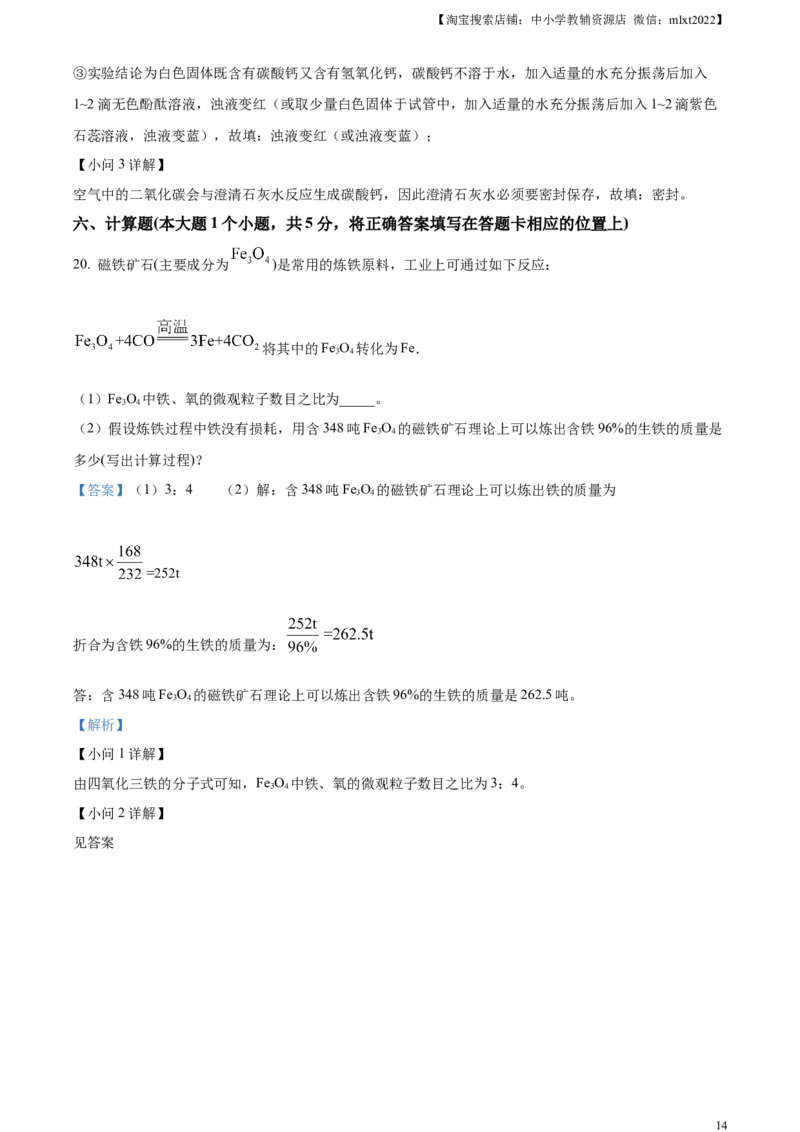 【淘宝搜索店铺：中小学教辅资源店 微信：mlxt2022】

③实验结论为白色固体既含有碳酸钙又含有氢氧化钙，碳酸钙不溶于水，加入适量的水充分振荡后加入1~2滴无色酚酞溶液，浊液变红（或取少量白色固体于试管中，加入适量的水充分振荡后加入1~2滴紫色石蕊溶液，浊液变蓝），故填：浊液变红（或浊液变蓝）；

【小问3详解】

空气中的二氧化碳会与澄清石灰水反应生成碳酸钙，因此澄清石灰水必须要密封保存，故填：密封。

六、计算题(本大题1个小题，共5分，将正确答案填写在答题卡相应的位置上)

20. 磁铁矿石(主要成分为$Fe_3O_4$)是常用的炼铁原料，工业上可通过如下反应：

$Fe_3O_4+4CO\xlongequal{高温}3Fe+4CO_2$将其中的$Fe_3O_4$转化为Fe.

（1）$Fe_3O_4$中铁、氧的微观粒子数目之比为____。

（2）假设炼铁过程中铁没有损耗，用含348吨$Fe_3O_4$的磁铁矿石理论上可以炼出含铁96%的生铁的质量是多少(写出计算过程)?

【答案】（1）3：4 （2）解：含348吨$Fe_3O_4$的磁铁矿石理论上可以炼出铁的质量为

$348t\times\frac{168}{232}=252t$

折合为含铁96%的生铁的质量为：$\frac{252t}{96\%}=262.5t$

答：含348吨$Fe_3O_4$的磁铁矿石理论上可以炼出含铁96%的生铁的质量是262.5吨。

【解析】

【小问1详解】

由四氧化三铁的分子式可知，$Fe_3O_4$中铁、氧的微观粒子数目之比为3：4。

【小问2详解】

见答案

14